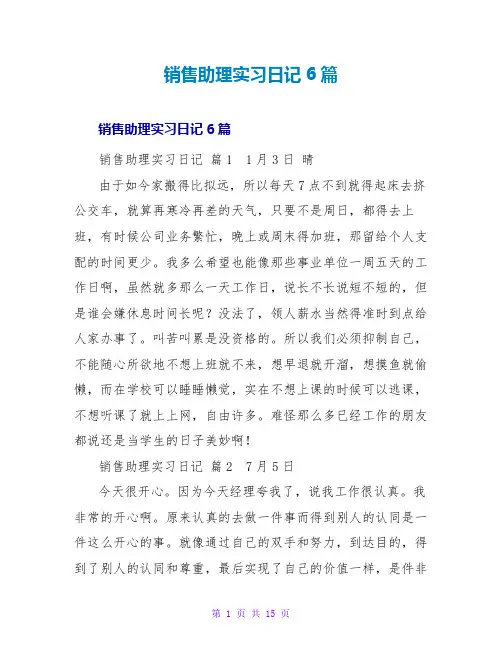 销售助理实习日记 6 篇

销售助理实习日记 6 篇

销售助理实习日记 篇1 1月3日 晴

由于如今家搬得比拟远，所以每天7点不到就得起床去挤公交车，就算再寒冷再差的天气，只要不是周日，都得去上班，有时候公司业务繁忙，晚上或周末得加班，那留给个人支配的时间更少。我多么希望也能像那些事业单位一周五天的工作日啊，虽然就多那么一天工作日，说长不长说短不短的，但是谁会嫌休息时间长呢？没法了，领人薪水当然得准时到点给人家办事了。叫苦叫累是没资格的。所以我们必须抑制自己，不能随心所欲地不想上班就不来，想早退就开溜，想摸鱼就偷懒，而在学校可以睡睡懒觉，实在不想上课的时候可以逃课，不想听课了就上上网，自由许多。难怪那么多已经工作的朋友都说还是当学生的日子美妙啊！

销售助理实习日记 篇2 7月5日

今天很开心。因为今天经理夸我了，说我工作很认真。我非常的开心啊。原来认真的去做一件事而得到别人的认同是一件这么开心的事。就像通过自己的双手和努力，到达目的，得到了别人的认同和尊重，最后实现了自己的价值一样，是件非

第 1 页 共 15 页